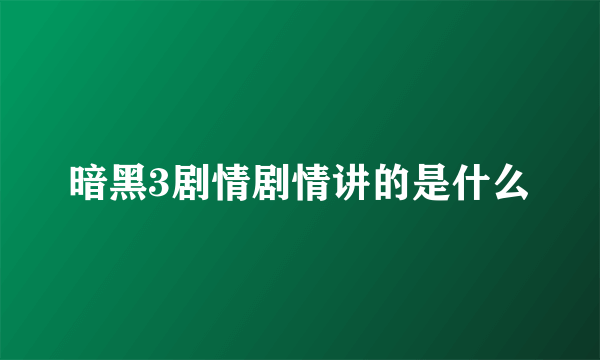 暗黑3剧情剧情讲的是什么